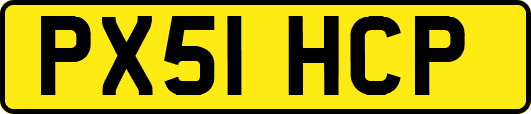 PX51 HCP